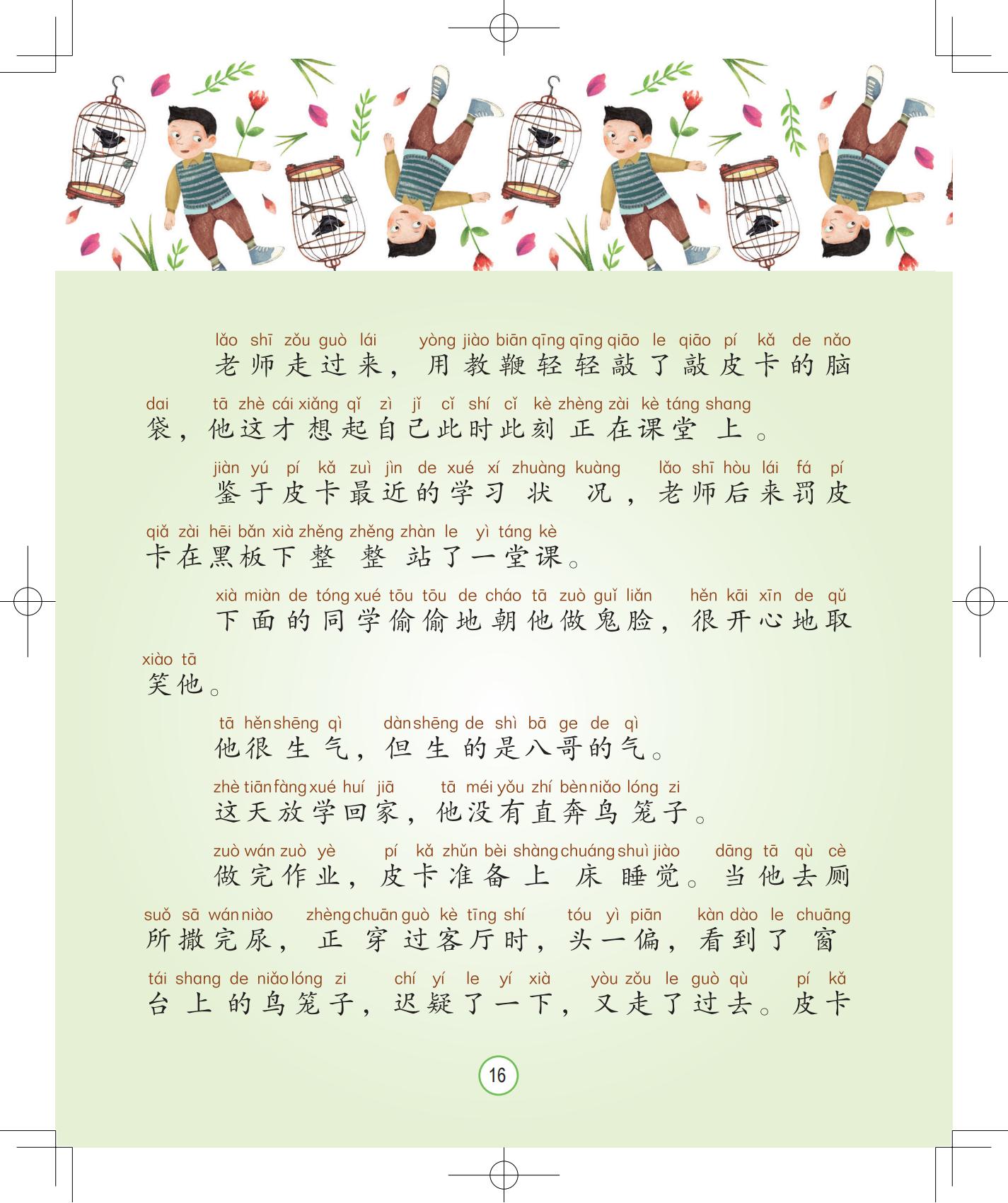 lǎo shī zǒu guò lái yòng jiào biān qīng qīng qiāo le qiāo pí kǎ de nǎo
老师走过来，用教鞭轻轻敲了敲皮卡的脑
dai tā zhè cái xiǎng qǐ zì jǐ cǐ shí cǐ kè zhèng zài kè táng shang
袋，他这才想起自己此时此刻正在课堂上。

jiàn yú pí kǎ zuì jìn de xué xí zhuàng kuàng lǎo shī hòu lái fá pí
鉴于皮卡最近的学习状况，老师后来罚皮
qiǎ zài hēi bǎn xià zhěng zhěng zhàn le yì táng kè
卡在黑板下整整站了一堂课。

xià miàn de tóng xué tōu tōu de cháo tā zuò guǐ liǎn hěn kāi xīn de qǔ
下面的同学偷偷地朝他做鬼脸，很开心地取
xiào tā
笑他。

tā hěn shēng qì dàn shēng de shì bā ge de qì
他很生气，但生的是八哥的气。

zhè tiān fàng xué huí jiā tā méi yǒu zhí bèn niǎo lóng zi
这天放学回家，他没有直奔鸟笼子。

zuò wán zuò yè pí kǎ zhǔn bèi shàng chuáng shuì jiào dāng tā qù cè
做完作业，皮卡准备上床睡觉。当他去厕
suǒ sā wán niào zhèng chuān guò kè tīng shí tóu yì piān kàn dào le chuāng
所撒完尿，正穿过客厅时，头一偏，看到了窗
tái shang de niǎo lóng zi chí yí le yí xià yòu zǒu le guò qù pí kǎ
台上的鸟笼子，迟疑了一下，又走了过去。皮卡

16